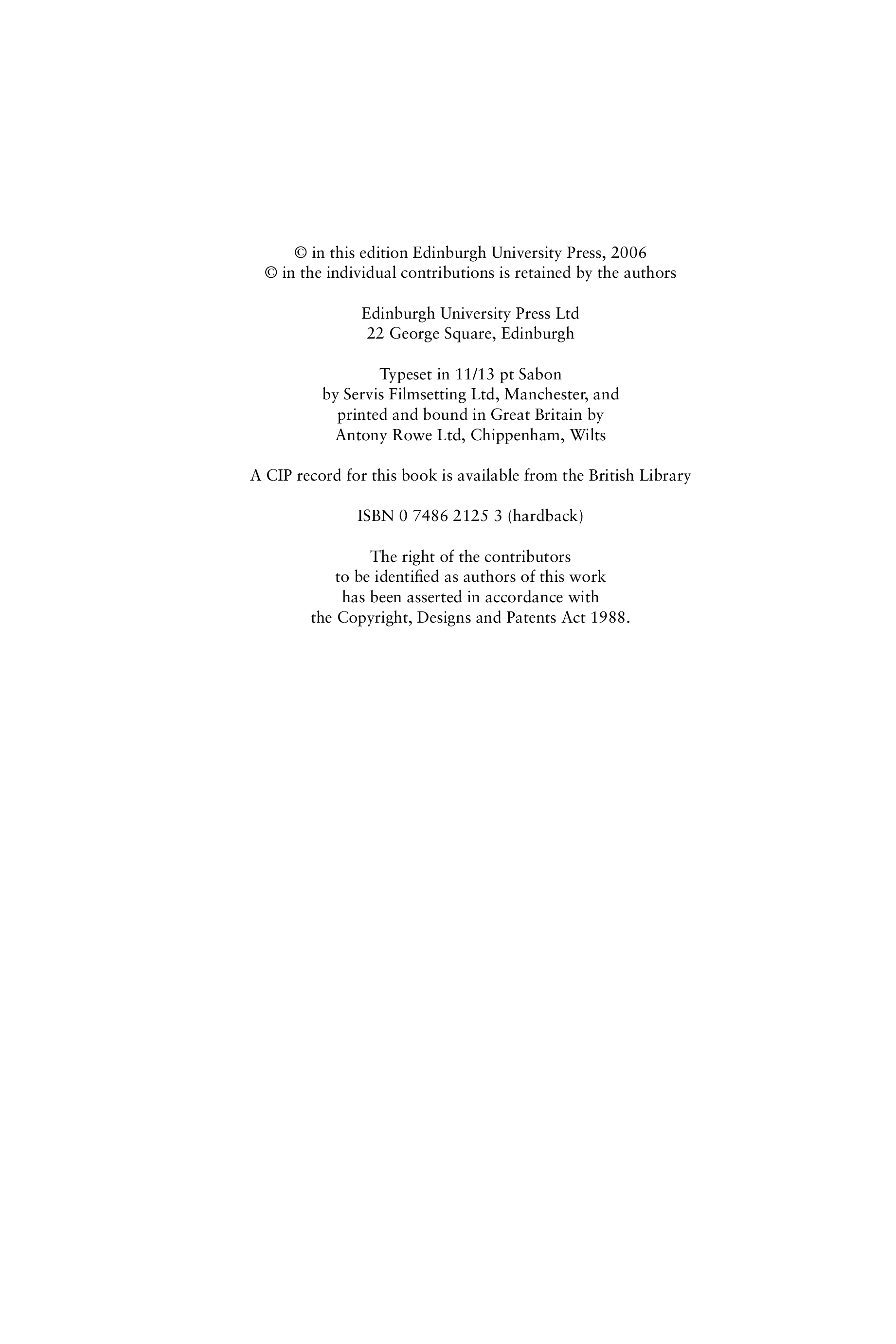 © in this edition Edinburgh University Press, 2006
© in the individual contributions is retained by the authors

Edinburgh University Press Ltd
22 George Square, Edinburgh

Typeset in 11/13 pt Sabon
by Servis Filmsetting Ltd, Manchester, and
printed and bound in Great Britain by
Antony Rowe Ltd, Chippenham, Wilts

A CIP record for this book is available from the British Library

ISBN 0 7486 2125 3 (hardback)

The right of the contributors
to be identified as authors of this work
has been asserted in accordance with
the Copyright, Designs and Patents Act 1988.